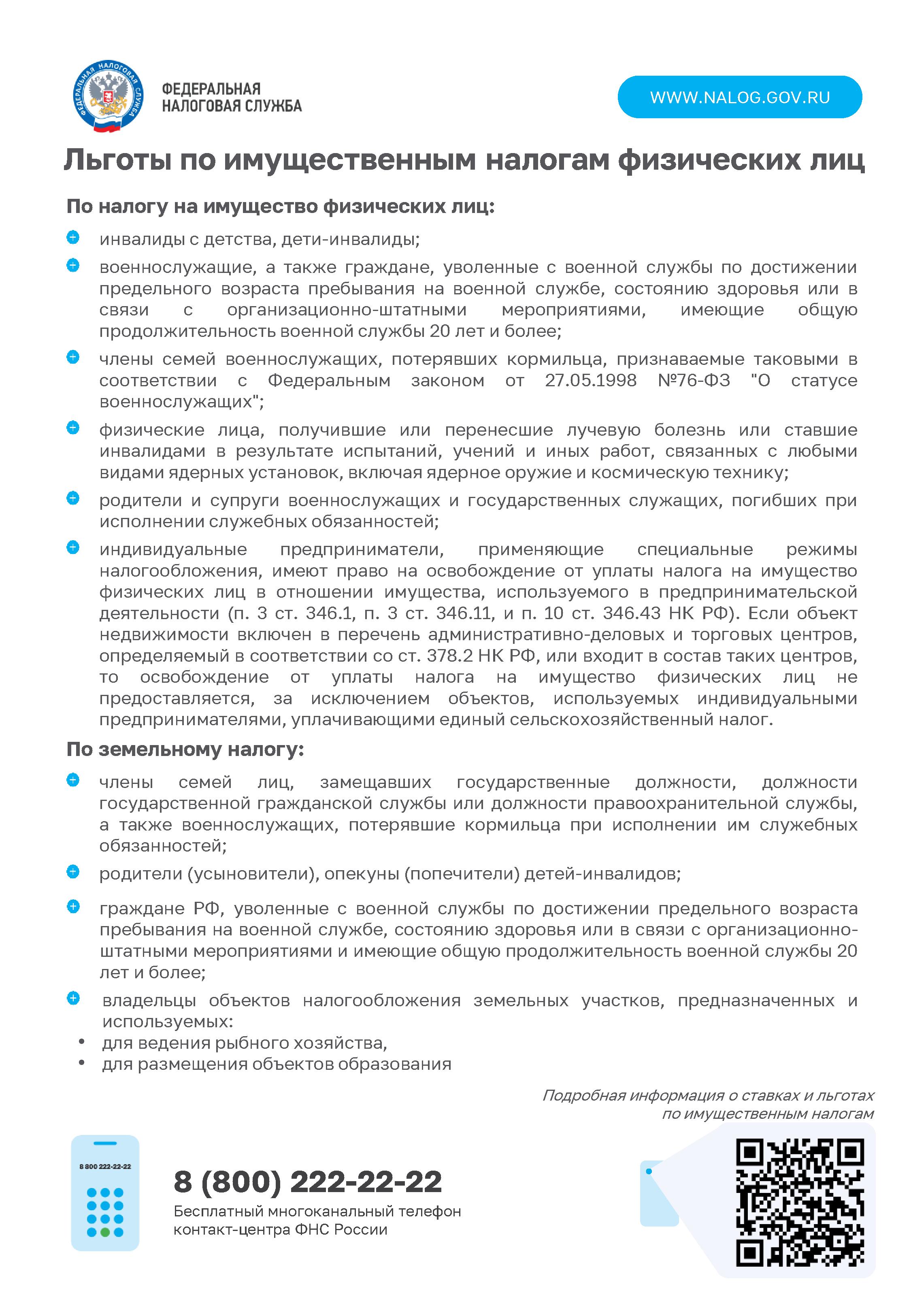 ФЕДЕРАЛЬНАЯ НАЛОГОВАЯ СЛУЖБА

ФЕДЕРАЛЬНАЯ НАЛОГОВАЯ СЛУЖБА

WWW.NALOG.GOV.RU

Льготы по имущественным налогам физических лиц

По налогу на имущество физических лиц:

инвалиды с детства, дети-инвалиды;

военнослужащие, а также граждане, уволенные с военной службы по достижении предельного возраста пребывания на военной службе, состоянию здоровья или в связи с организационно-штатными мероприятиями, имеющие общую продолжительность военной службы 20 лет и более;

члены семей военнослужащих, потерявших кормильца, признаваемые таковыми в соответствии с Федеральным законом от 27.05.1998 №76-ФЗ "О статусе военнослужащих";

физические лица, получившие или перенесшие лучевую болезнь или ставшие инвалидами в результате испытаний, учений и иных работ, связанных с любыми видами ядерных установок, включая ядерное оружие и космическую технику;

родители и супруги военнослужащих и государственных служащих, погибших при исполнении служебных обязанностей;

индивидуальные предприниматели, применяющие специальные режимы налогообложения, имеют право на освобождение от уплаты налога на имущество физических лиц в отношении имущества, используемого в предпринимательской деятельности (п. 3 ст. 346.1, п. 3 ст. 346.11, и п. 10 ст. 346.43 НК РФ). Если объект недвижимости включен в перечень административно-деловых и торговых центров, определяемый в соответствии со ст. 378.2 НК РФ, или входит в состав таких центров, то освобождение от уплаты налога на имущество физических лиц не предоставляется, за исключением объектов, используемых индивидуальными предпринимателями, уплачивающими единый сельскохозяйственный налог.

По земельному налогу:

члены семей лиц, замещавших государственные должности, должности государственной гражданской службы или должности правоохранительной службы, а также военнослужащих, потерявшие кормильца при исполнении им служебных обязанностей;

родители (усыновители), опекуны (попечители) детей-инвалидов;

граждане РФ, уволенные с военной службы по достижении предельного возраста пребывания на военной службе, состоянию здоровья или в связи с организационно-штатными мероприятиями и имеющие общую продолжительность военной службы 20 лет и более;

владельцы объектов налогообложения земельных участков, предназначенных и используемых:
• для ведения рыбного хозяйства,
• для размещения объектов образования

Подробная информация о ставках и льготах по имущественным налогам

8 800 222-22-22

8 (800) 222-22-22
Бесплатный многоканальный телефон контакт-центра ФНС России